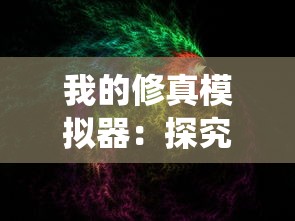 我的修真模拟器：探究